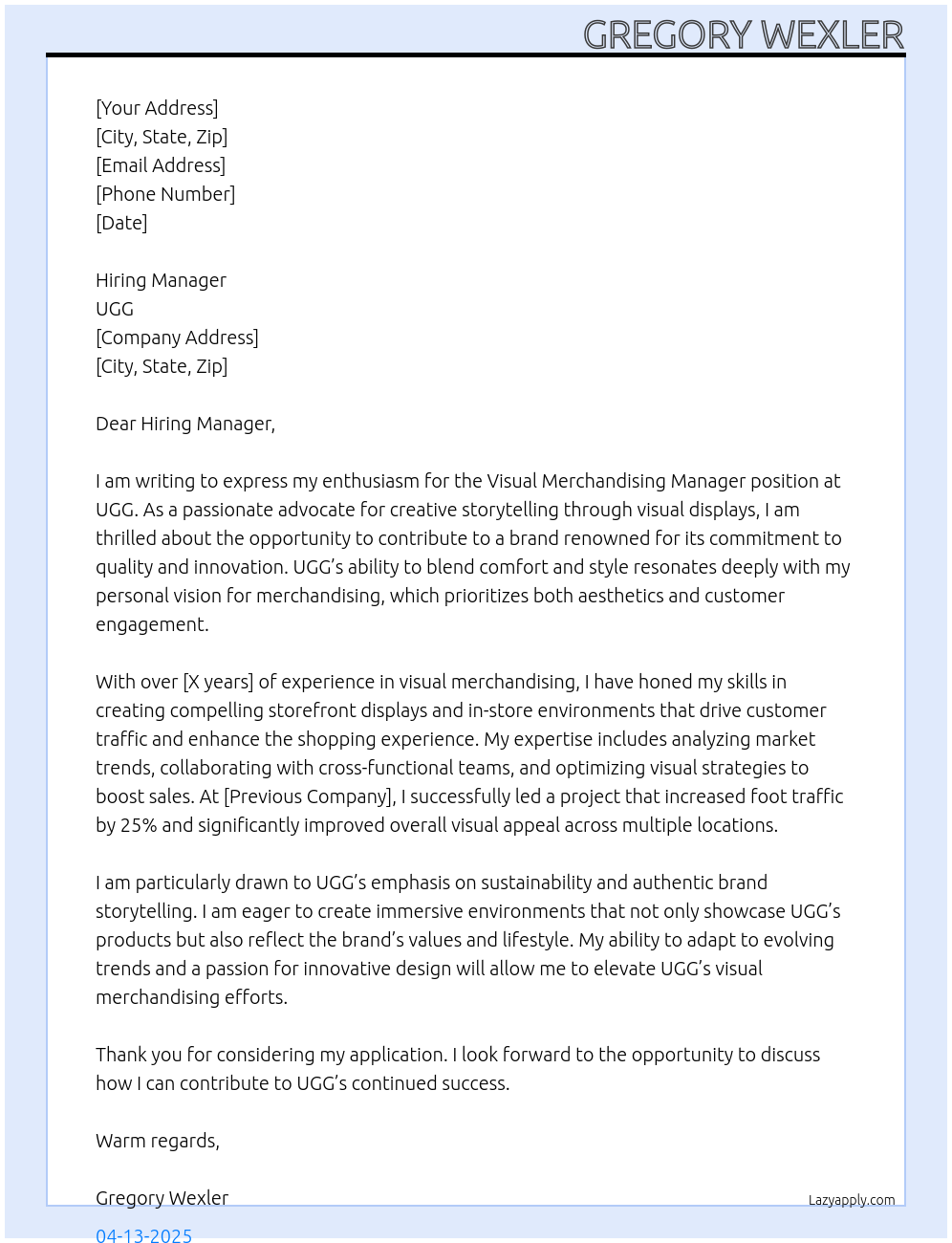 GREGORY WEXLER

[Your Address]
[City, State, Zip]
[Email Address]
[Phone Number]
[Date]

Hiring Manager
UGG
[Company Address]
[City, State, Zip]

Dear Hiring Manager,

I am writing to express my enthusiasm for the Visual Merchandising Manager position at UGG. As a passionate advocate for creative storytelling through visual displays, I am thrilled about the opportunity to contribute to a brand renowned for its commitment to quality and innovation. UGG's ability to blend comfort and style resonates deeply with my personal vision for merchandising, which prioritizes both aesthetics and customer engagement.

With over [X years] of experience in visual merchandising, I have honed my skills in creating compelling storefront displays and in-store environments that drive customer traffic and enhance the shopping experience. My expertise includes analyzing market trends, collaborating with cross-functional teams, and optimizing visual strategies to boost sales. At [Previous Company], I successfully led a project that increased foot traffic by 25% and significantly improved overall visual appeal across multiple locations.

I am particularly drawn to UGG's emphasis on sustainability and authentic brand storytelling. I am eager to create immersive environments that not only showcase UGG's products but also reflect the brand's values and lifestyle. My ability to adapt to evolving trends and a passion for innovative design will allow me to elevate UGG's visual merchandising efforts.

Thank you for considering my application. I look forward to the opportunity to discuss how I can contribute to UGG's continued success.

Warm regards,

Gregory Wexler

Lazyapply.com

04-13-2025